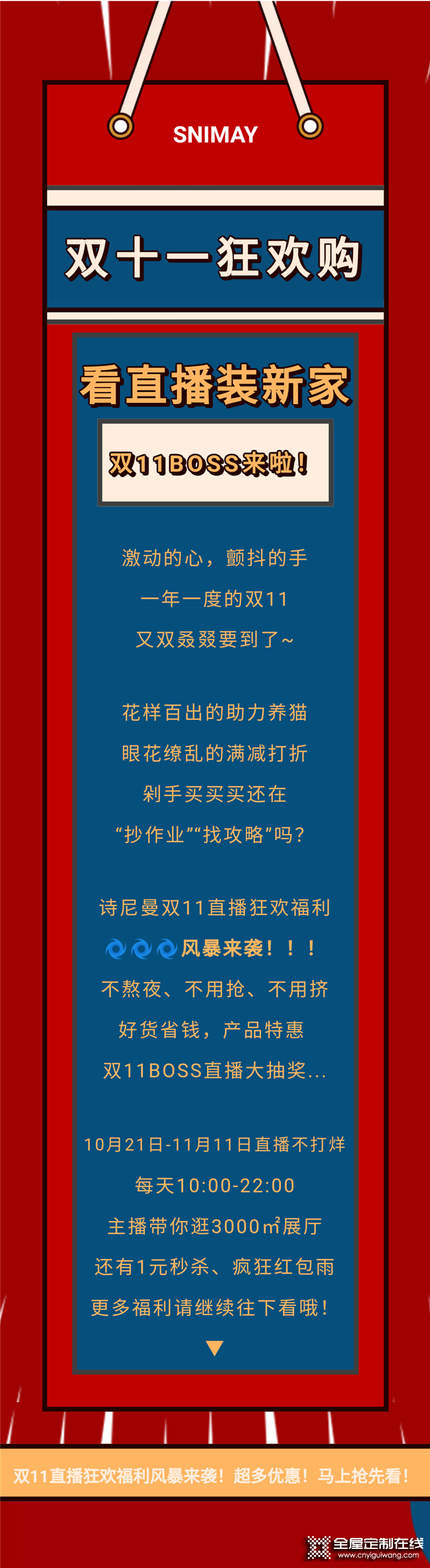 SNIMAY

双十一狂欢购

看直播装新家

双11BOSS来啦！

激动的心，颤抖的手
一年一度的双11
又双叒叕要到了~

花样百出的助力养猫
眼花缭乱的满减打折
剁手买买买还在
“抄作业”“找攻略”吗？

诗尼曼双11直播狂欢福利
风暴来袭！！！
不熬夜、不用抢、不用挤
好货省钱，产品特惠
双11BOSS直播大抽奖...

10月21日-11月11日直播不打烊
每天10:00-22:00
主播带你逛3000㎡展厅
还有1元秒杀、疯狂红包雨
更多福利请继续往下看哦！

双11直播狂欢福利风暴来袭！超多优惠！马上抢先看！

全屋定制在线
www.cnyiguiwang.com